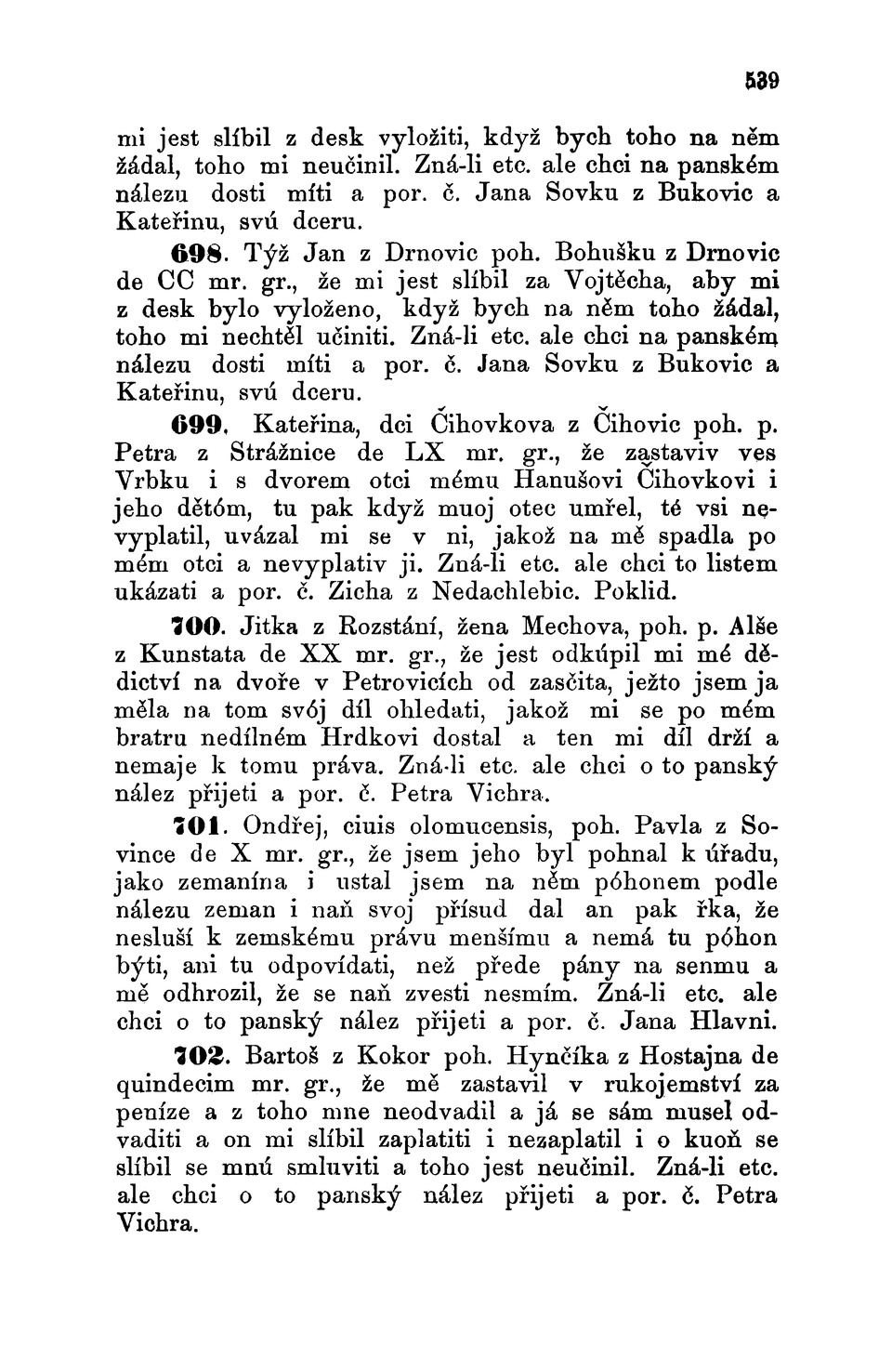 539

mi jest slíbil z desk vyložiti, když bych toho na něm žádal, toho mi neučinil. Zná-li etc. ale chci na panském nálezu dosti míti a por. č. Jana Sovku z Bukovic a Kateřinu, svú dceru.

698. Týž Jan z Drnovic poh. Bohušku z Drnovic de CC mr. gr., že mi jest slíbil za Vojtěcha, aby mi z desk bylo vyloženo, když bych na něm toho žádal, toho mi nechtěl učiniti. Zná-li etc. ale chci na panském nálezu dosti míti a por. č. Jana Sovku z Bukovic a Kateřinu, svú dceru.

699. Kateřina, dci Čihovkova z Čihovic poh. p. Petra z Strážnice de LX mr. gr., že zastaviv ves Vrbku i s dvorem otci mému Hanušovi Čihovkovi i jeho dětóm, tu pak když muoj otec umřel, té vsi nevyplatil, uvázal mi se v ni, jakož na mě spadla po mém otci a nevyplativ ji. Zná-li etc. ale chci to listem ukázati a por. č. Zicha z Nedachlebic. Poklid.

700. Jitka z Rozstání, žena Mechova, poh. p. Alše z Kunstata de XX mr. gr., že jest odkúpil mi mé dědictví na dvoře v Petrovicích od zasčita, ježto jsem ja měla na tom svój díl ohledati, jakož mi se po mém bratru nedílném Hrdkovi dostal a ten mi díl drží a nemaje k tomu práva. Zná-li etc. ale chci o to panský nález přijeti a por. č. Petra Vichra.

701. Ondřej, ciuis olomucensis, poh. Pavla z Sovince de X mr. gr., že jsem jeho byl pohnal k úřadu, jako zemanína i ustal jsem na něm póhonem podle nálezu zeman i naň svoj přísud dal an pak řka, že nesluší k zemskému právu menšímu a nemá tu póhon býti, ani tu odpovídati, než přede pány na senmu a mě odhrozil, že se naň zvesti nesmím. Zná-li etc. ale chci o to panský nález přijeti a por. č. Jana Hlavni.

702. Bartoš z Kokor poh. Hynčíka z Hostajna de quindecim mr. gr., že mě zastavil v rukojemství za peníze a z toho mne neodvadil a já se sám musel odvaditi a on mi slíbil zaplatiti i nezaplatil i o kuoň se slíbil se mnú smluviti a toho jest neučinil. Zná-li etc. ale chci o to panský nález přijeti a por. č. Petra Vichra.